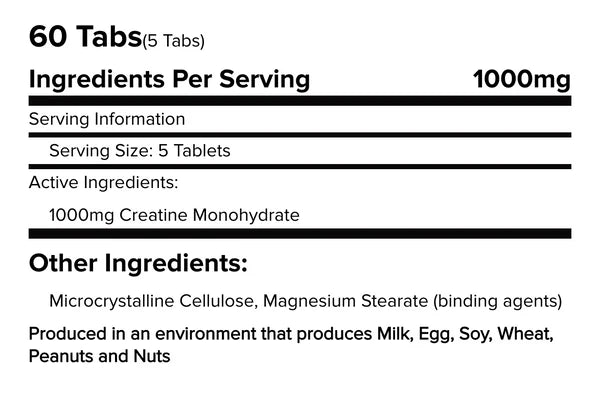 60 Tabs(5 Tabs)

Ingredients Per Serving 1000mg

Serving Information

Serving Size: 5 Tablets

Active Ingredients:

1000mg Creatine Monohydrate

Other Ingredients:

Microcrystalline Cellulose, Magnesium Stearate (binding agents)

Produced in an environment that produces Milk, Egg, Soy, Wheat, Peanuts and Nuts